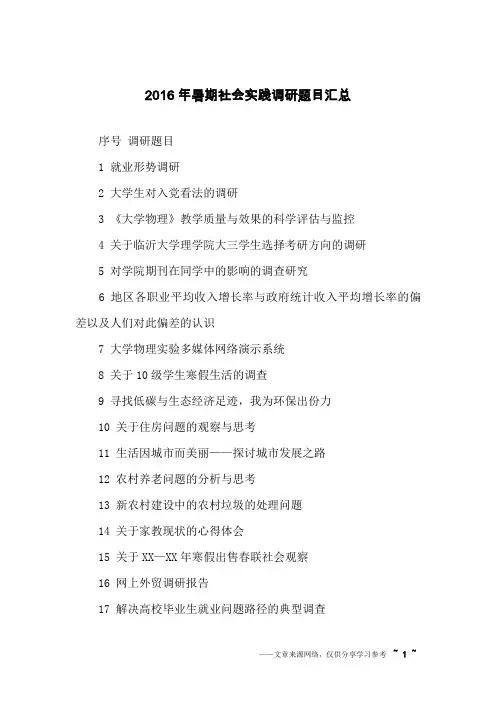 2016年暑期社会实践调研题目汇总

序号 调研题目

1 就业形势调研

2 大学生对入党看法的调研

3 《大学物理》教学质量与效果的科学评估与监控

4 关于临沂大学理学院大三学生选择考研方向的调研

5 对学院期刊在同学中的影响的调查研究

6 地区各职业平均收入增长率与政府统计收入平均增长率的偏差以及人们对此偏差的认识

7 大学物理实验多媒体网络演示系统

8 关于10级学生寒假生活的调查

9 寻找低碳与生态经济足迹，我为环保出份力

10 关于住房问题的观察与思考

11 生活因城市而美丽——探讨城市发展之路

12 农村养老问题的分析与思考

13 新农村建设中的农村垃圾的处理问题

14 关于家教现状的心得体会

15 关于XX—XX年寒假出售春联社会观察

16 网上外贸调研报告

17 解决高校毕业生就业问题路径的典型调查

——文章来源网络，仅供分享学习参考 ~ 1 ~